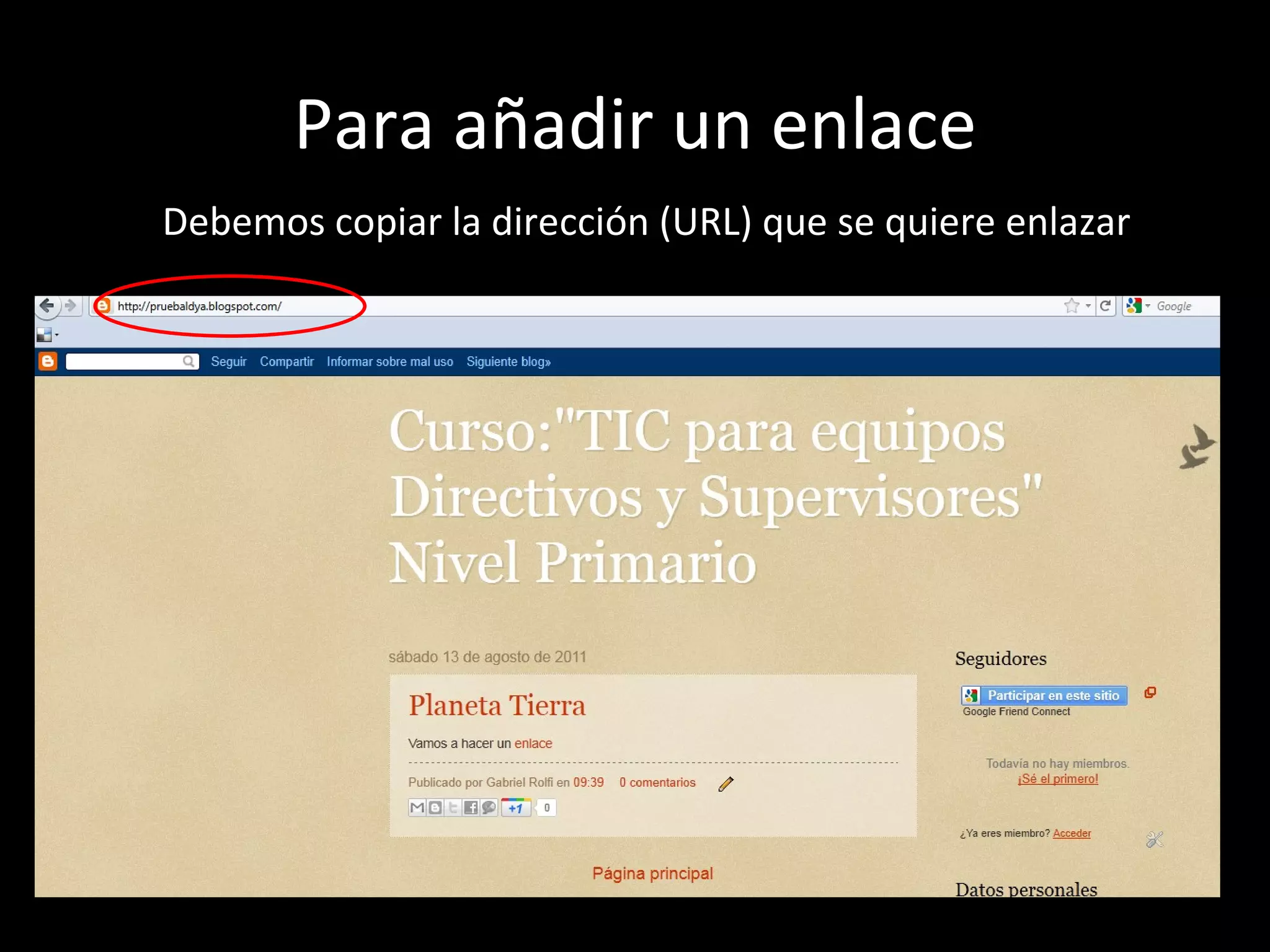 Para añadir un enlace

Debemos copiar la dirección (URL) que se quiere enlazar

http://pruebaldya.blogspot.com/

Google

Seguir Compartir Informar sobre mal uso Siguiente blog»

Curso:"TIC para equipos Directivos y Supervisores" Nivel Primario

sábado 13 de agosto de 2011

Planeta Tierra

Vamos a hacer un enlace

Publicado por Gabriel Rolfi en 09:39 0 comentarios

+1 0

Página principal

Seguidores

Participar en este sitio
Google Friend Connect

Todavía no hay miembros.
¡Sé el primero!

¿Ya eres miembro? Acceder

Datos personales